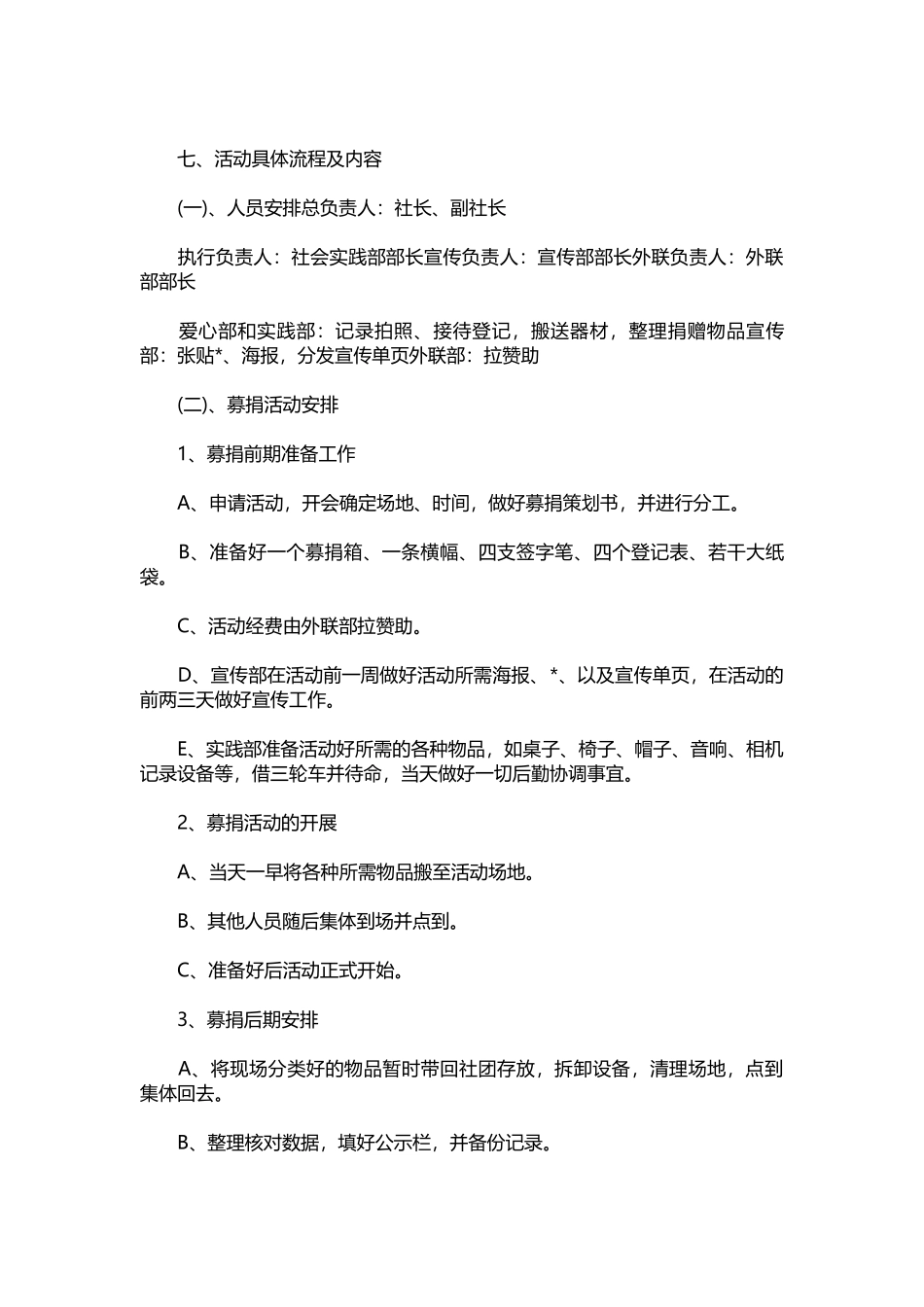 七、活动具体流程及内容

(一)、人员安排总负责人：社长、副社长

执行负责人：社会实践部部长宣传负责人：宣传部部长外联负责人：外联部部长

爱心部和实践部：记录拍照、接待登记，搬送器材，整理捐赠物品宣传部：张贴*、海报，分发宣传单页外联部：拉赞助

(二)、募捐活动安排

1、募捐前期准备工作

A、申请活动，开会确定场地、时间，做好募捐策划书，并进行分工。

B、准备好一个募捐箱、一条横幅、四支签字笔、四个登记表、若干大纸袋。

C、活动经费由外联部拉赞助。

D、宣传部在活动前一周做好活动所需海报、*、以及宣传单页，在活动的前两三天做好宣传工作。

E、实践部准备活动好所需的各种物品，如桌子、椅子、帽子、音响、相机记录设备等，借三轮车并待命，当天做好一切后勤协调事宜。

2、募捐活动的开展

A、当天一早将各种所需物品搬至活动场地。

B、其他人员随后集体到场并点到。

C、准备好后活动正式开始。

3、募捐后期安排

A、将现场分类好的物品暂时带回社团存放，拆卸设备，清理场地，点到集体回去。

B、整理核对数据，填好公示栏，并备份记录。